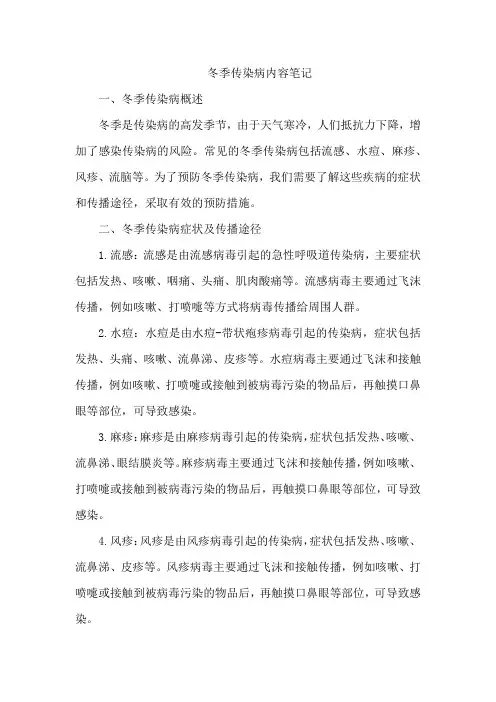 冬季传染病内容笔记

一、冬季传染病概述

冬季是传染病的高发季节，由于天气寒冷，人们抵抗力下降，增加了感染传染病的风险。常见的冬季传染病包括流感、水痘、麻疹、风疹、流脑等。为了预防冬季传染病，我们需要了解这些疾病的症状和传播途径，采取有效的预防措施。

二、冬季传染病症状及传播途径

1.流感：流感是由流感病毒引起的急性呼吸道传染病，主要症状包括发热、咳嗽、咽痛、头痛、肌肉酸痛等。流感病毒主要通过飞沫传播，例如咳嗽、打喷嚏等方式将病毒传播给周围人群。

2.水痘：水痘是由水痘-带状疱疹病毒引起的传染病，症状包括发热、头痛、咳嗽、流鼻涕、皮疹等。水痘病毒主要通过飞沫和接触传播，例如咳嗽、打喷嚏或接触到被病毒污染的物品后，再触摸口鼻眼等部位，可导致感染。

3.麻疹：麻疹是由麻疹病毒引起的传染病，症状包括发热、咳嗽、流鼻涕、眼结膜炎等。麻疹病毒主要通过飞沫和接触传播，例如咳嗽、打喷嚏或接触到被病毒污染的物品后，再触摸口鼻眼等部位，可导致感染。

4.风疹：风疹是由风疹病毒引起的传染病，症状包括发热、咳嗽、流鼻涕、皮疹等。风疹病毒主要通过飞沫和接触传播，例如咳嗽、打喷嚏或接触到被病毒污染的物品后，再触摸口鼻眼等部位，可导致感染。